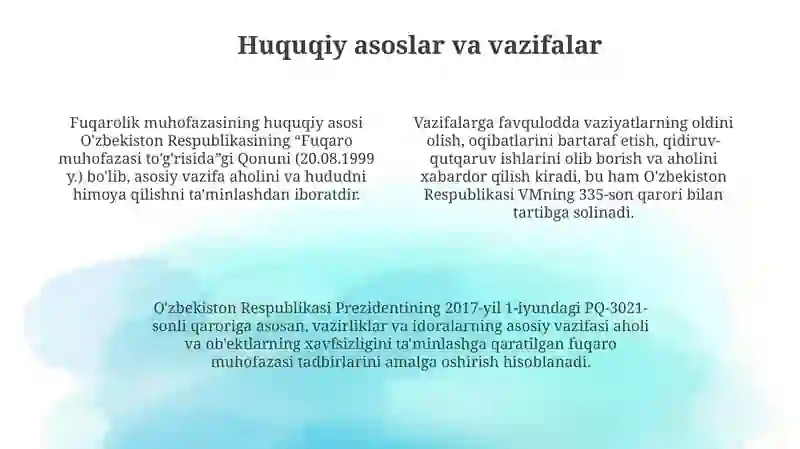 Huquqiy asoslar va vazifalar

Fuqarolik muhofazasining huquqiy asosi O'zbekiston Respublikasining "Fuqaro muhofazasi to'g'risida"gi Qonuni (20.08.1999 y.) bo'lib, asosiy vazifa aholini va hududni himoya qilishni ta'minlashdan iboratdir.

Vazifalarga favqulodda vaziyatlarning oldini olish, oqibatlarini bartaraf etish, qidiruv-qutqaruv ishlarini olib borish va aholini xabardor qilish kiradi, bu ham O'zbekiston Respublikasi VMning 335-son qarori bilan tartibga solinadi.

O'zbekiston Respublikasi Prezidentining 2017-yil 1-iyundagi PQ-3021-sonli qaroriga asosan, vazirliklar va idoralarning asosiy vazifasi aholi va ob'ektlarning xavfsizligini ta'minlashga qaratilgan fuqaro muhofazasi tadbirlarini amalga oshirish hisoblanadi.